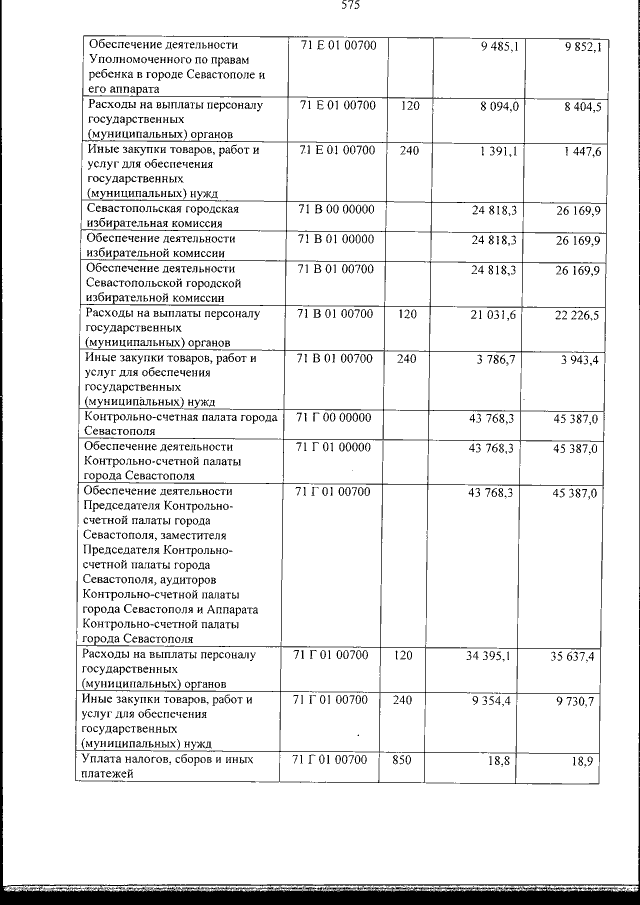 575

| | | | | |
|---|---|---|---|---|
| Обеспечение деятельности Уполномоченного по правам ребенка в городе Севастополе и его аппарата | 71 Е 01 00700 | | 9 485,1 | 9 852,1 |
| Расходы на выплаты персоналу государственных (муниципальных) органов | 71 Е 01 00700 | 120 | 8 094,0 | 8 404,5 |
| Иные закупки товаров, работ и услуг для обеспечения государственных (муниципальных) нужд | 71 Е 01 00700 | 240 | 1 391,1 | 1 447,6 |
| Севастопольская городская избирательная комиссия | 71 В 00 00000 | | 24 818,3 | 26 169,9 |
| Обеспечение деятельности избирательной комиссии | 71 В 01 00000 | | 24 818,3 | 26 169,9 |
| Обеспечение деятельности Севастопольской городской избирательной комиссии | 71 В 01 00700 | | 24 818,3 | 26 169,9 |
| Расходы на выплаты персоналу государственных (муниципальных) органов | 71 В 01 00700 | 120 | 21 031,6 | 22 226,5 |
| Иные закупки товаров, работ и услуг для обеспечения государственных (муниципальных) нужд | 71 В 01 00700 | 240 | 3 786,7 | 3 943,4 |
| Контрольно-счетная палата города Севастополя | 71 Г 00 00000 | | 43 768,3 | 45 387,0 |
| Обеспечение деятельности Контрольно-счетной палаты города Севастополя | 71 Г 01 00000 | | 43 768,3 | 45 387,0 |
| Обеспечение деятельности Председателя Контрольно-счетной палаты города Севастополя, заместителя Председателя Контрольно-счетной палаты города Севастополя, аудиторов Контрольно-счетной палаты города Севастополя и Аппарата Контрольно-счетной палаты города Севастополя | 71 Г 01 00700 | | 43 768,3 | 45 387,0 |
| Расходы на выплаты персоналу государственных (муниципальных) органов | 71 Г 01 00700 | 120 | 34 395,1 | 35 637,4 |
| Иные закупки товаров, работ и услуг для обеспечения государственных (муниципальных) нужд | 71 Г 01 00700 | 240 | 9 354,4 | 9 730,7 |
| Уплата налогов, сборов и иных платежей | 71 Г 01 00700 | 850 | 18,8 | 18,9 |